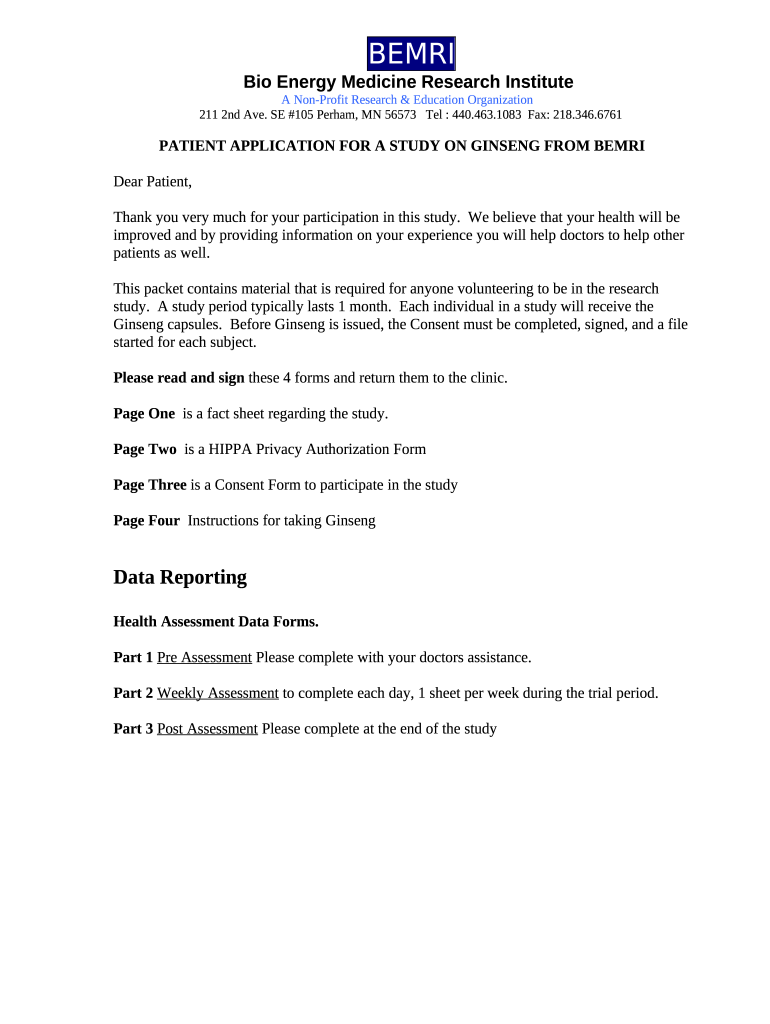 BEMRI

Bio Energy Medicine Research Institute

A Non-Profit Research & Education Organization

211 2nd Ave. SE #105 Perham, MN 56573 Tel : 440.463.1083 Fax: 218.346.6761

PATIENT APPLICATION FOR A STUDY ON GINSENG FROM BEMRI

Dear Patient,

Thank you very much for your participation in this study. We believe that your health will be improved and by providing information on your experience you will help doctors to help other patients as well.

This packet contains material that is required for anyone volunteering to be in the research study. A study period typically lasts 1 month. Each individual in a study will receive the Ginseng capsules. Before Ginseng is issued, the Consent must be completed, signed, and a file started for each subject.

Please read and sign these 4 forms and return them to the clinic.

Page One is a fact sheet regarding the study.

Page Two is a HIPPA Privacy Authorization Form

Page Three is a Consent Form to participate in the study

Page Four Instructions for taking Ginseng

Data Reporting

Health Assessment Data Forms.

Part 1 Pre Assessment Please complete with your doctors assistance.

Part 2 Weekly Assessment to complete each day, 1 sheet per week during the trial period.

Part 3 Post Assessment Please complete at the end of the study